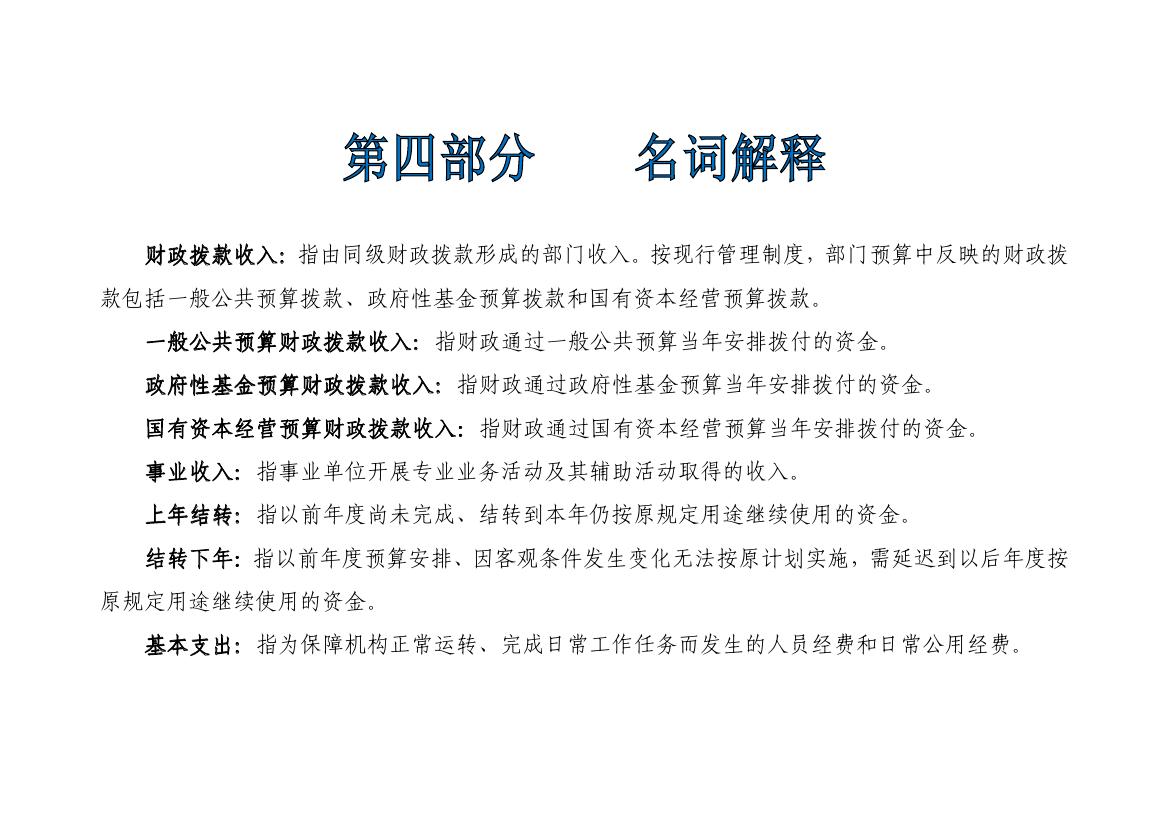 第四部分　　名词解释

财政拨款收入：指由同级财政拨款形成的部门收入。按现行管理制度，部门预算中反映的财政拨款包括一般公共预算拨款、政府性基金预算拨款和国有资本经营预算拨款。

一般公共预算财政拨款收入：指财政通过一般公共预算当年安排拨付的资金。

政府性基金预算财政拨款收入：指财政通过政府性基金预算当年安排拨付的资金。

国有资本经营预算财政拨款收入：指财政通过国有资本经营预算当年安排拨付的资金。

事业收入：指事业单位开展专业业务活动及其辅助活动取得的收入。

上年结转：指以前年度尚未完成、结转到本年仍按原规定用途继续使用的资金。

结转下年：指以前年度预算安排、因客观条件发生变化无法按原计划实施，需延迟到以后年度按原规定用途继续使用的资金。

基本支出：指为保障机构正常运转、完成日常工作任务而发生的人员经费和日常公用经费。